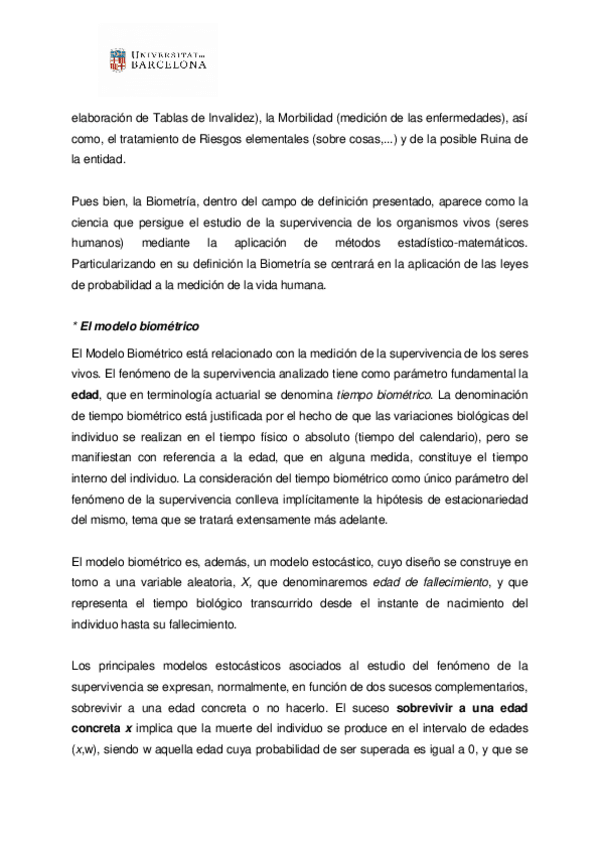 UNIVERSITAT DE BARCELONA

elaboración de Tablas de Invalidez), la Morbilidad (medición de las enfermedades), así como, el tratamiento de Riesgos elementales (sobre cosas,...) y de la posible Ruina de la entidad.

Pues bien, la Biometría, dentro del campo de definición presentado, aparece como la ciencia que persigue el estudio de la supervivencia de los organismos vivos (seres humanos) mediante la aplicación de métodos estadístico-matemáticos. Particularizando en su definición la Biometría se centrará en la aplicación de las leyes de probabilidad a la medición de la vida humana.

* El modelo biométrico

El Modelo Biométrico está relacionado con la medición de la supervivencia de los seres vivos. El fenómeno de la supervivencia analizado tiene como parámetro fundamental la edad, que en terminología actuarial se denomina tiempo biométrico. La denominación de tiempo biométrico está justificada por el hecho de que las variaciones biológicas del individuo se realizan en el tiempo físico o absoluto (tiempo del calendario), pero se manifiestan con referencia a la edad, que en alguna medida, constituye el tiempo interno del individuo. La consideración del tiempo biométrico como único parámetro del fenómeno de la supervivencia conlleva implícitamente la hipótesis de estacionariedad del mismo, tema que se tratará extensamente más adelante.

El modelo biométrico es, además, un modelo estocástico, cuyo diseño se construye en torno a una variable aleatoria, X, que denominaremos edad de fallecimiento, y que representa el tiempo biológico transcurrido desde el instante de nacimiento del individuo hasta su fallecimiento.

Los principales modelos estocásticos asociados al estudio del fenómeno de la supervivencia se expresan, normalmente, en función de dos sucesos complementarios, sobrevivir a una edad concreta o no hacerlo. El suceso sobrevivir a una edad concreta x implica que la muerte del individuo se produce en el intervalo de edades (x,w), siendo w aquella edad cuya probabilidad de ser superada es igual a 0, y que se